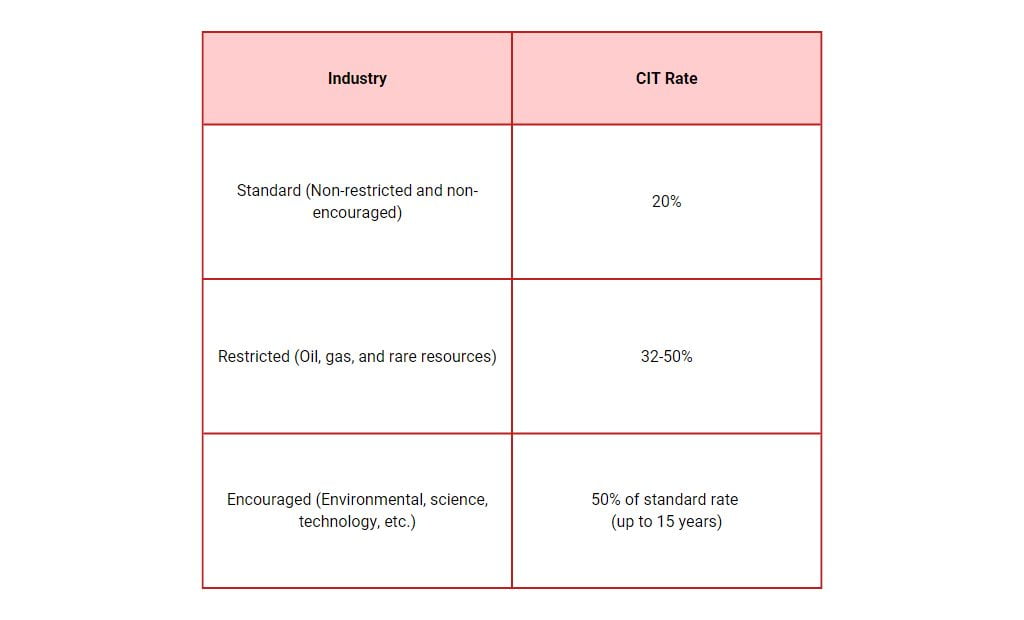 | Industry | CIT Rate |
|---|---|
| Standard (Non-restricted and non-encouraged) | 20% |
| Restricted (Oil, gas, and rare resources) | 32-50% |
| Encouraged (Environmental, science, technology, etc.) | 50% of standard rate (up to 15 years) |